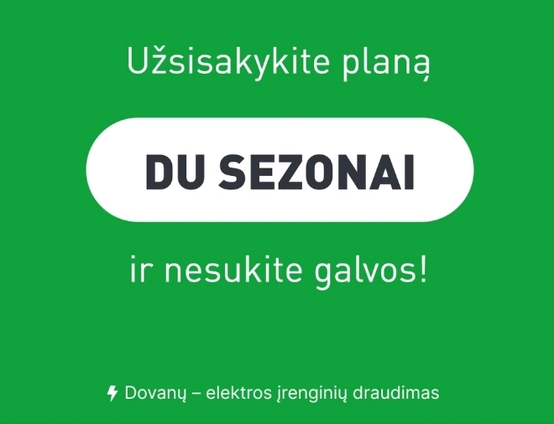 Užsisakykite planą

DU SEZONAI

ir nesukite galvos!

Dovanų – elektros įrenginių draudimas